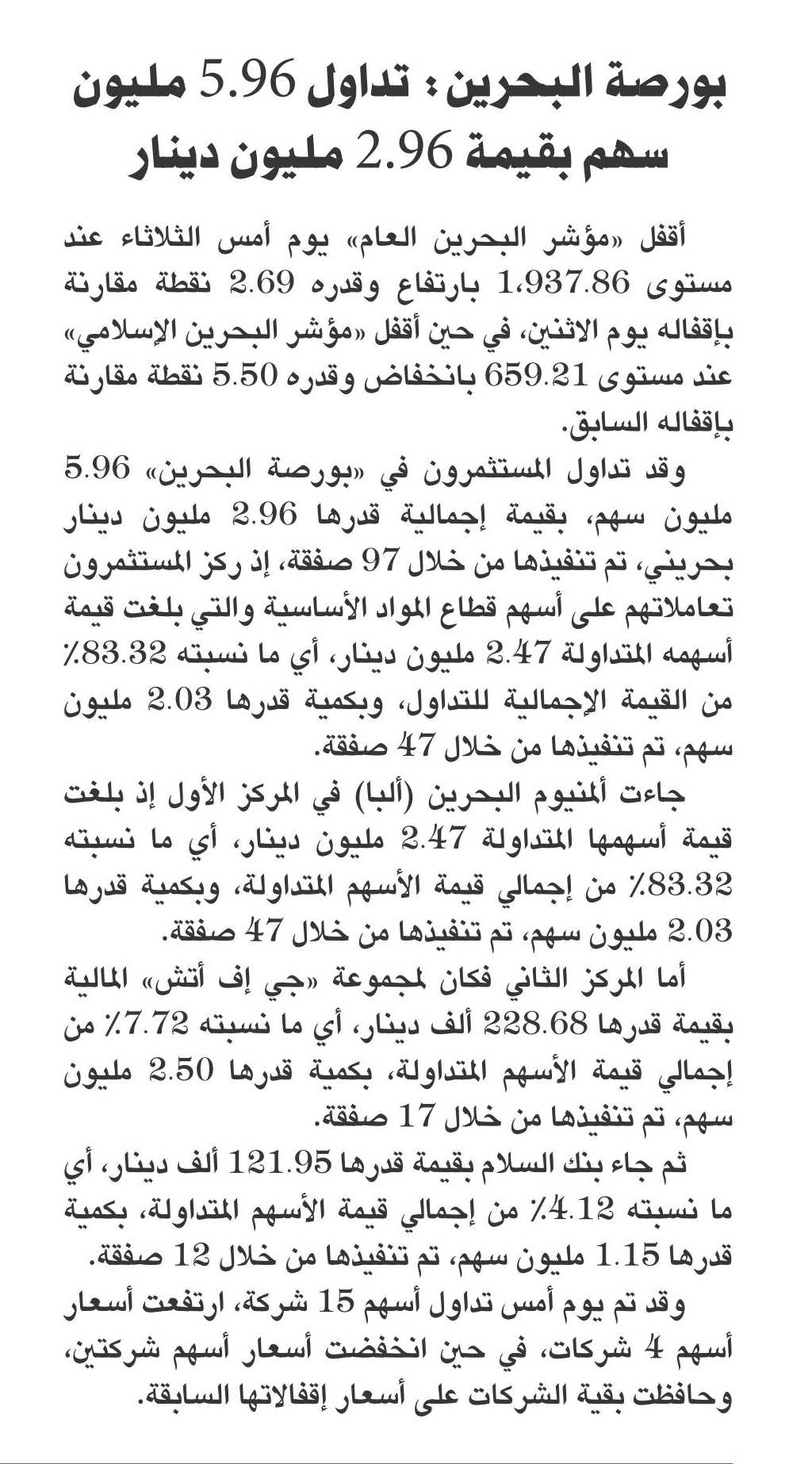 بورصة البحرين: تداول 5.96 مليون سهم بقيمة 2.96 مليون دينار

أقفل «مؤشر البحرين العام» يوم أمس الثلاثاء عند مستوى 1،937.86 بارتفاع وقدره 2.69 نقطة مقارنة بإقفاله يوم الاثنين، في حين أقفل «مؤشر البحرين الإسلامي» عند مستوى 659.21 بانخفاض وقدره 5.50 نقطة مقارنة بإقفاله السابق.

وقد تداول المستثمرون في «بورصة البحرين» 5.96 مليون سهم، بقيمة إجمالية قدرها 2.96 مليون دينار بحريني، تم تنفيذها من خلال 97 صفقة، إذ ركز المستثمرون تعاملاتهم على أسهم قطاع المواد الأساسية والتي بلغت قيمة أسهمه المتداولة 2.47 مليون دينار، أي ما نسبته 83.32٪ من القيمة الإجمالية للتداول، وبكمية قدرها 2.03 مليون سهم، تم تنفيذها من خلال 47 صفقة.

جاءت ألمنيوم البحرين (ألبا) في المركز الأول إذ بلغت قيمة أسهمها المتداولة 2.47 مليون دينار، أي ما نسبته 83.32٪ من إجمالي قيمة الأسهم المتداولة، وبكمية قدرها 2.03 مليون سهم، تم تنفيذها من خلال 47 صفقة.

أما المركز الثاني فكان لمجموعة «جي إف أتش» المالية بقيمة قدرها 228.68 ألف دينار، أي ما نسبته 7.72٪ من إجمالي قيمة الأسهم المتداولة، بكمية قدرها 2.50 مليون سهم، تم تنفيذها من خلال 17 صفقة.

ثم جاء بنك السلام بقيمة قدرها 121.95 ألف دينار، أي ما نسبته 4.12٪ من إجمالي قيمة الأسهم المتداولة، بكمية قدرها 1.15 مليون سهم، تم تنفيذها من خلال 12 صفقة.

وقد تم يوم أمس تداول أسهم 15 شركة، ارتفعت أسعار أسهم 4 شركات، في حين انخفضت أسعار أسهم شركتين، وحافظت بقية الشركات على أسعار إقفالاتها السابقة.